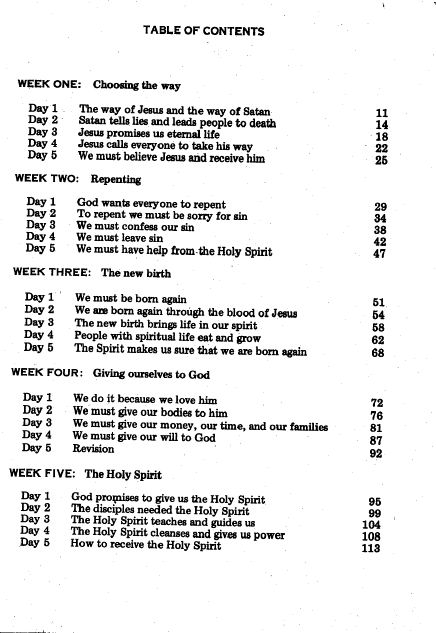 TABLE OF CONTENTS

WEEK ONE: Choosing the way

| | | |
|---|---|---|
| Day 1 | The way of Jesus and the way of Satan | 11 |
| Day 2 | Satan tells lies and leads people to death | 14 |
| Day 3 | Jesus promises us eternal life | 18 |
| Day 4 | Jesus calls everyone to take his way | 22 |
| Day 5 | We must believe Jesus and receive him | 25 |

WEEK TWO: Repenting

| | | |
|---|---|---|
| Day 1 | God wants everyone to repent | 29 |
| Day 2 | To repent we must be sorry for sin | 34 |
| Day 3 | We must confess our sin | 38 |
| Day 4 | We must leave sin | 42 |
| Day 5 | We must have help from the Holy Spirit | 47 |

WEEK THREE: The new birth

| | | |
|---|---|---|
| Day 1 | We must be born again | 51 |
| Day 2 | We are born again through the blood of Jesus | 54 |
| Day 3 | The new birth brings life in our spirit | 58 |
| Day 4 | People with spiritual life eat and grow | 62 |
| Day 5 | The Spirit makes us sure that we are born again | 68 |

WEEK FOUR: Giving ourselves to God

| | | |
|---|---|---|
| Day 1 | We do it because we love him | 72 |
| Day 2 | We must give our bodies to him | 76 |
| Day 3 | We must give our money, our time, and our families | 81 |
| Day 4 | We must give our will to God | 87 |
| Day 5 | Revision | 92 |

WEEK FIVE: The Holy Spirit

| | | |
|---|---|---|
| Day 1 | God promises to give us the Holy Spirit | 95 |
| Day 2 | The disciples needed the Holy Spirit | 99 |
| Day 3 | The Holy Spirit teaches and guides us | 104 |
| Day 4 | The Holy Spirit cleanses and gives us power | 108 |
| Day 5 | How to receive the Holy Spirit | 113 |